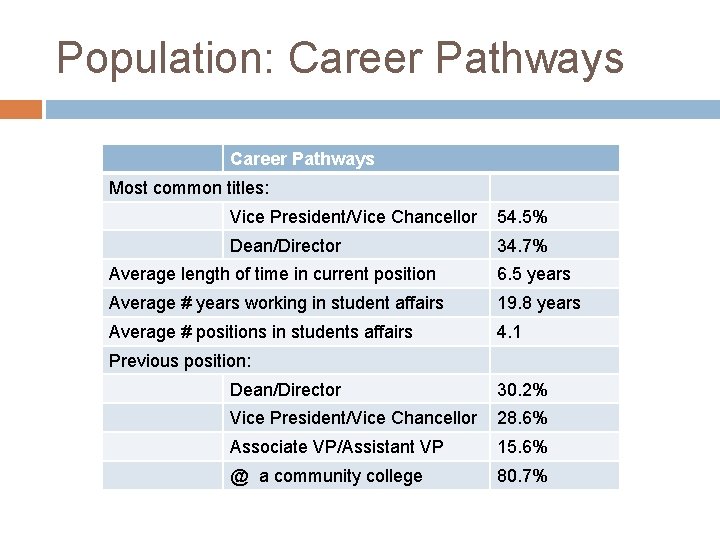 Population: Career Pathways

| | Career Pathways | |
|---|---|---|
| Most common titles: | | |
| | Vice President/Vice Chancellor | 54.5% |
| | Dean/Director | 34.7% |
| Average length of time in current position | | 6.5 years |
| Average # years working in student affairs | | 19.8 years |
| Average # positions in students affairs | | 4.1 |
| Previous position: | | |
| | Dean/Director | 30.2% |
| | Vice President/Vice Chancellor | 28.6% |
| | Associate VP/Assistant VP | 15.6% |
| | @ a community college | 80.7% |